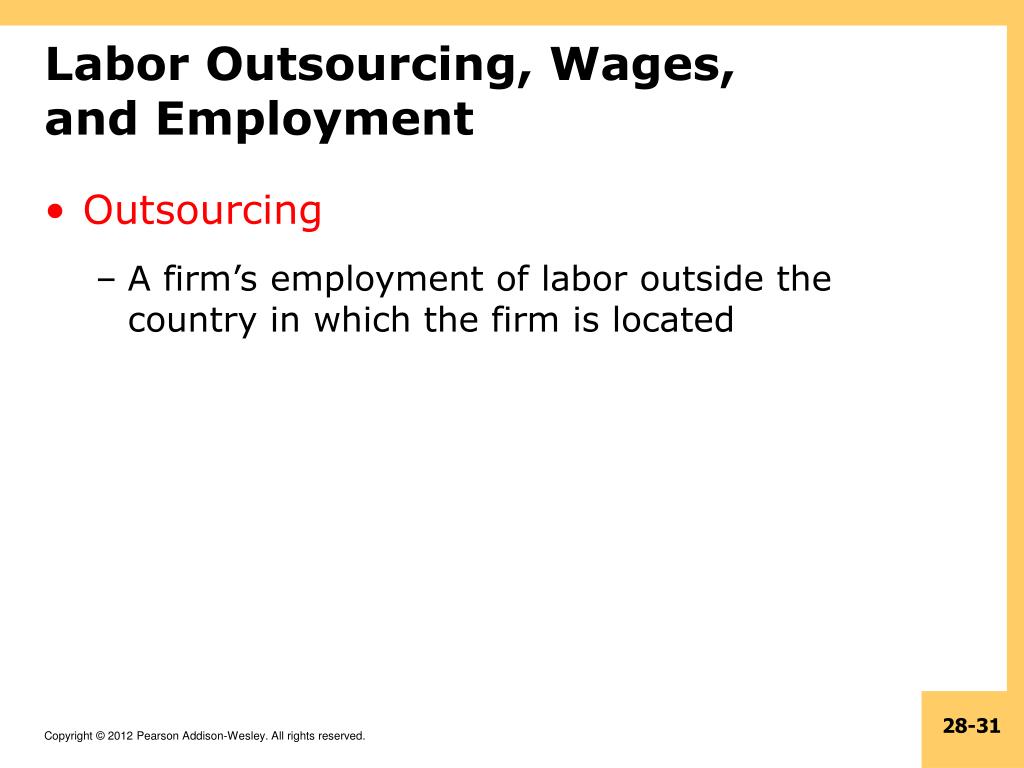 Labor Outsourcing, Wages, and Employment

• Outsourcing

– A firm's employment of labor outside the country in which the firm is located

Copyright © 2012 Pearson Addison-Wesley. All rights reserved.

28-31